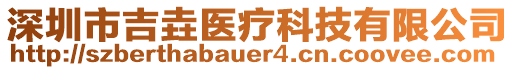 深圳市吉垚医疗科技有限公司
http://szberthabauer4.cn.coovee.com